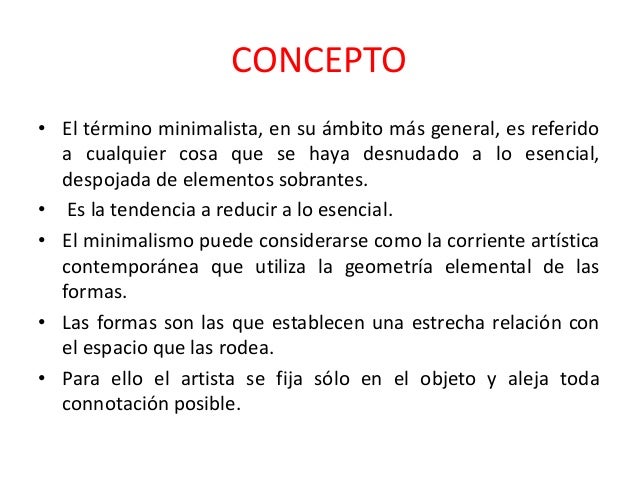 CONCEPTO

• El término minimalista, en su ámbito más general, es referido a cualquier cosa que se haya desnudado a lo esencial, despojada de elementos sobrantes.

• Es la tendencia a reducir a lo esencial.

• El minimalismo puede considerarse como la corriente artística contemporánea que utiliza la geometría elemental de las formas.

• Las formas son las que establecen una estrecha relación con el espacio que las rodea.

• Para ello el artista se fija sólo en el objeto y aleja toda connotación posible.